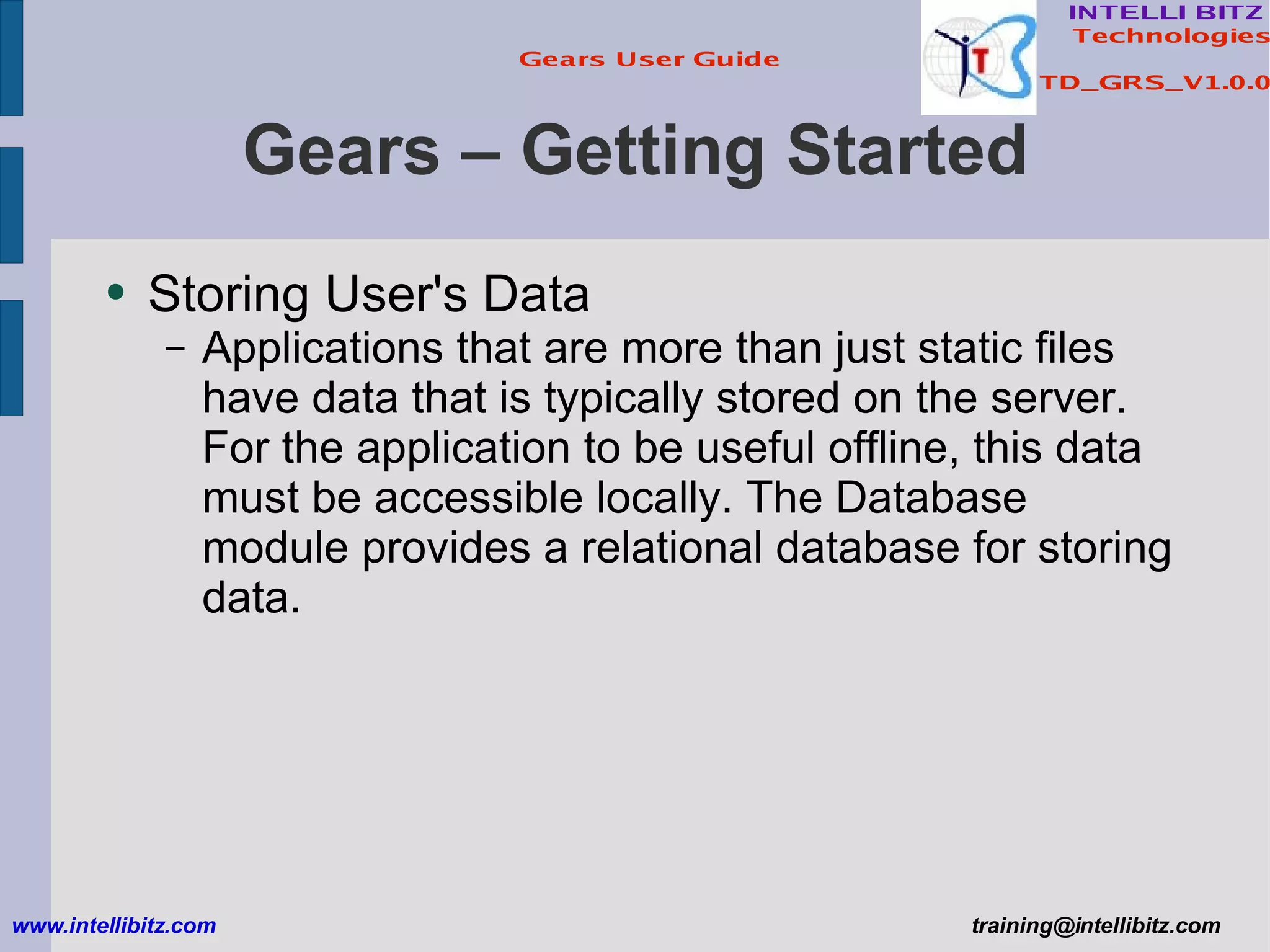 Gears User Guide

INTELLI BITZ
Technologies

TD_GRS_V1.0.0

Gears – Getting Started

• Storing User's Data
– Applications that are more than just static files have data that is typically stored on the server. For the application to be useful offline, this data must be accessible locally. The Database module provides a relational database for storing data.

www.intellibitz.com

training@intellibitz.com